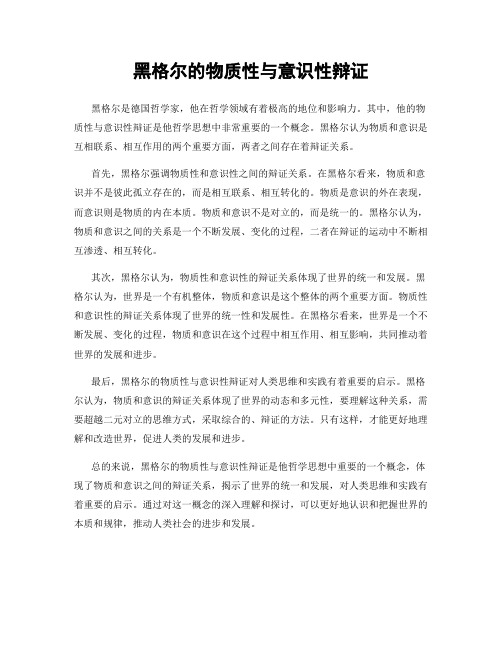 黑格尔的物质性与意识性辩证

黑格尔是德国哲学家，他在哲学领域有着极高的地位和影响力。其中，他的物质性与意识性辩证是他哲学思想中非常重要的一个概念。黑格尔认为物质和意识是互相联系、相互作用的两个重要方面，两者之间存在着辩证关系。

首先，黑格尔强调物质性和意识性之间的辩证关系。在黑格尔看来，物质和意识并不是彼此孤立存在的，而是相互联系、相互转化的。物质是意识的外在表现，而意识则是物质的内在本质。物质和意识不是对立的，而是统一的。黑格尔认为，物质和意识之间的关系是一个不断发展、变化的过程，二者在辩证的运动中不断相互渗透、相互转化。

其次，黑格尔认为，物质性和意识性的辩证关系体现了世界的统一和发展。黑格尔认为，世界是一个有机整体，物质和意识是这个整体的两个重要方面。物质性和意识性的辩证关系体现了世界的统一性和发展性。在黑格尔看来，世界是一个不断发展、变化的过程，物质和意识在这个过程中相互作用、相互影响，共同推动着世界的发展和进步。

最后，黑格尔的物质性与意识性辩证对人类思维和实践有着重要的启示。黑格尔认为，物质和意识的辩证关系体现了世界的动态和多元性，要理解这种关系，需要超越二元对立的思维方式，采取综合的、辩证的方法。只有这样，才能更好地理解和改造世界，促进人类的发展和进步。

总的来说，黑格尔的物质性与意识性辩证是他哲学思想中重要的一个概念，体现了物质和意识之间的辩证关系，揭示了世界的统一和发展，对人类思维和实践有着重要的启示。通过对这一概念的深入理解和探讨，可以更好地认识和把握世界的本质和规律，推动人类社会的进步和发展。